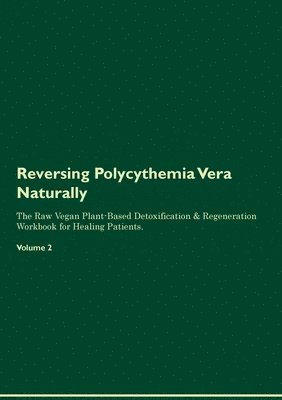 Reversing Polycythemia Vera Naturally

The Raw Vegan Plant-Based Detoxification & Regeneration Workbook for Healing Patients.

Volume 2